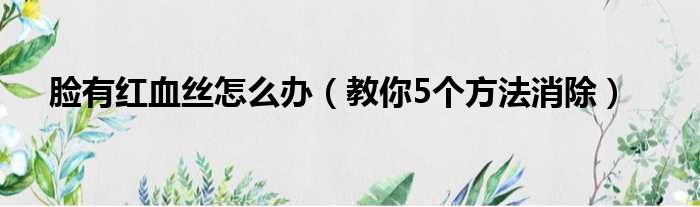 脸有红血丝怎么办（教你5个方法消除）